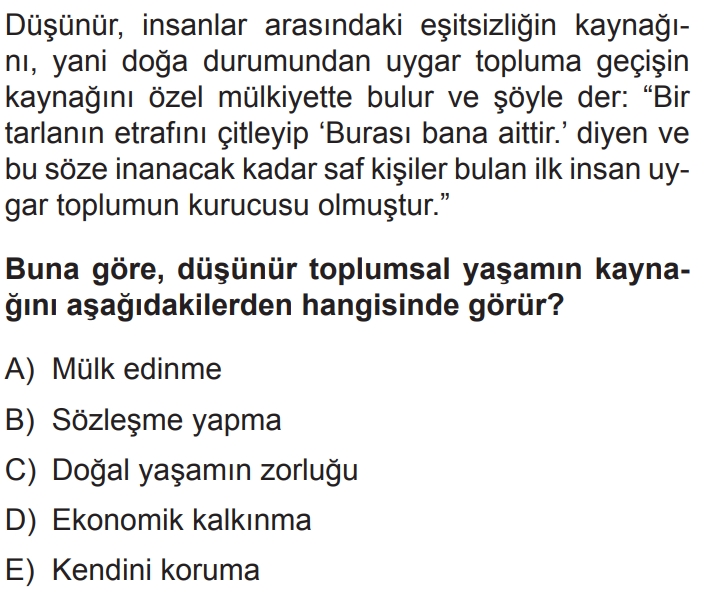 Düşünür, insanlar arasındaki eşitsizliğin kaynağını, yani doğa durumundan uygar topluma geçişin kaynağını özel mülkiyette bulur ve şöyle der: "Bir tarlanın etrafını çitleyip 'Burası bana aittir.' diyen ve bu söze inanacak kadar saf kişiler bulan ilk insan uygar toplumun kurucusu olmuştur."

Buna göre, düşünür toplumsal yaşamın kaynağını aşağıdakilerden hangisinde görür?

A) Mülk edinme

B) Sözleşme yapma

C) Doğal yaşamın zorluğu

D) Ekonomik kalkınma

E) Kendini koruma